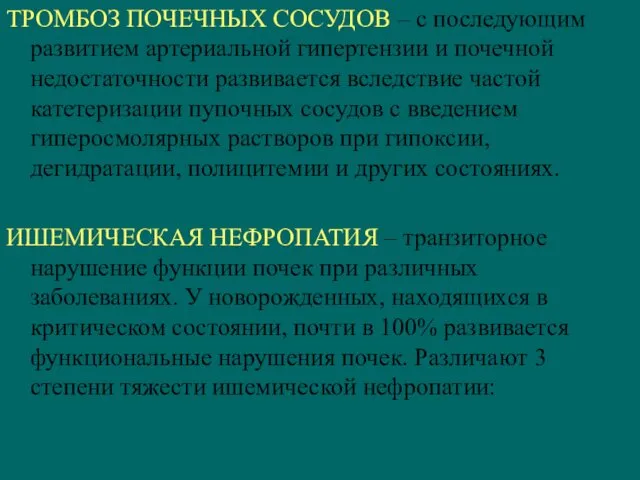 ТРОМБОЗ ПОЧЕЧНЫХ СОСУДОВ – с последующим развитием артериальной гипертензии и почечной недостаточности развивается вследствие частой катетеризации пупочных сосудов с введением гиперосмолярных растворов при гипоксии, дегидратации, полицитемии и других состояниях.

ИШЕМИЧЕСКАЯ НЕФРОПАТИЯ – транзиторное нарушение функции почек при различных заболеваниях. У новорожденных, находящихся в критическом состоянии, почти в 100% развивается функциональные нарушения почек. Различают 3 степени тяжести ишемической нефропатии: